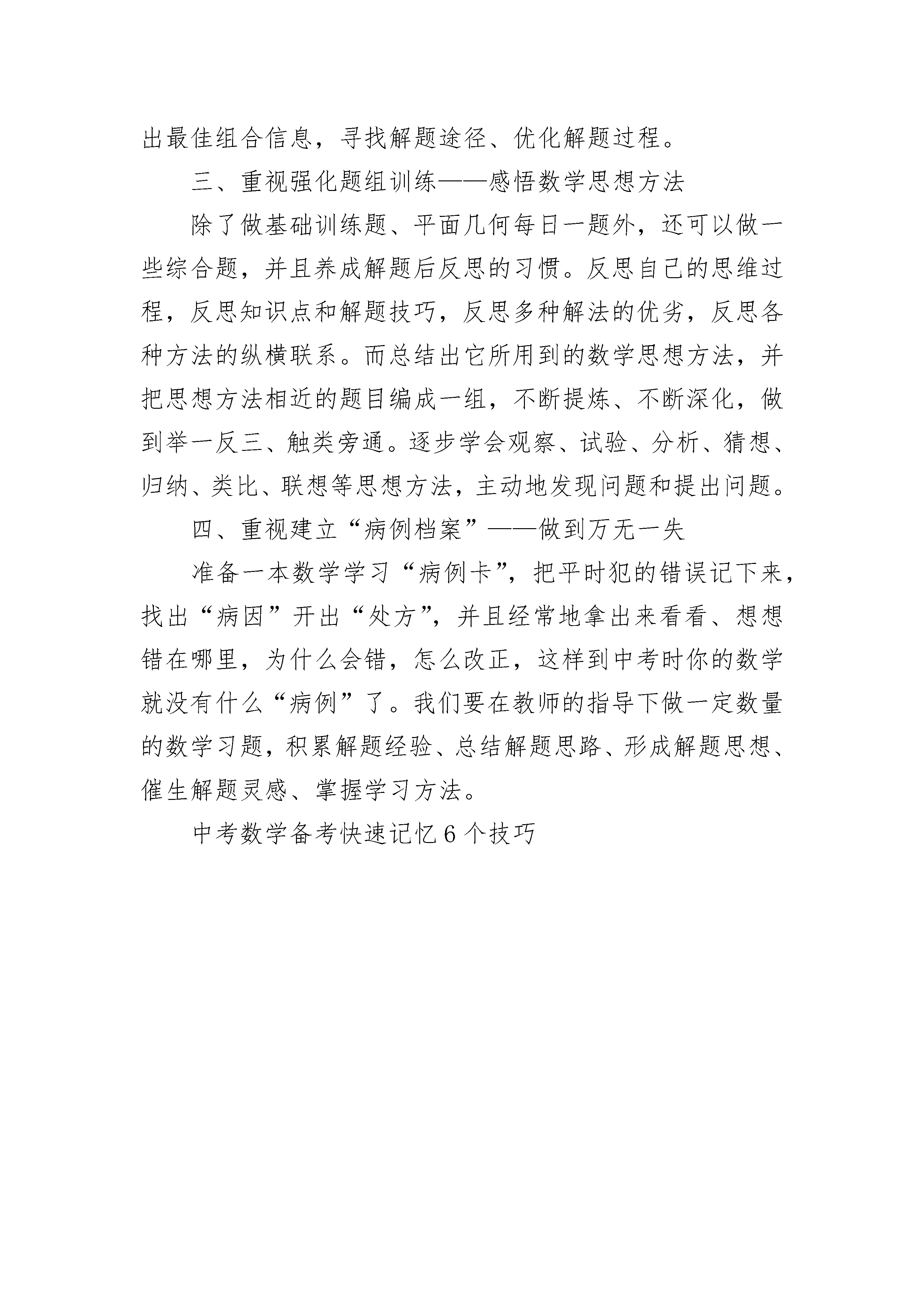 出最佳组合信息，寻找解题途径、优化解题过程。

三、重视强化题组训练——感悟数学思想方法

除了做基础训练题、平面几何每日一题外，还可以做一些综合题，并且养成解题后反思的习惯。反思自己的思维过程，反思知识点和解题技巧，反思多种解法的优劣，反思各种方法的纵横联系。而总结出它所用到的数学思想方法，并把思想方法相近的题目编成一组，不断提炼、不断深化，做到举一反三、触类旁通。逐步学会观察、试验、分析、猜想、归纳、类比、联想等思想方法，主动地发现问题和提出问题。

四、重视建立“病例档案”——做到万无一失

准备一本数学学习“病例卡”，把平时犯的错误记下来，找出“病因”开出“处方”，并且经常地拿出来看看、想想错在哪里，为什么会错，怎么改正，这样到中考时你的数学就没有什么“病例”了。我们要在教师的指导下做一定数量的数学习题，积累解题经验、总结解题思路、形成解题思想、催生解题灵感、掌握学习方法。

中考数学备考快速记忆6个技巧